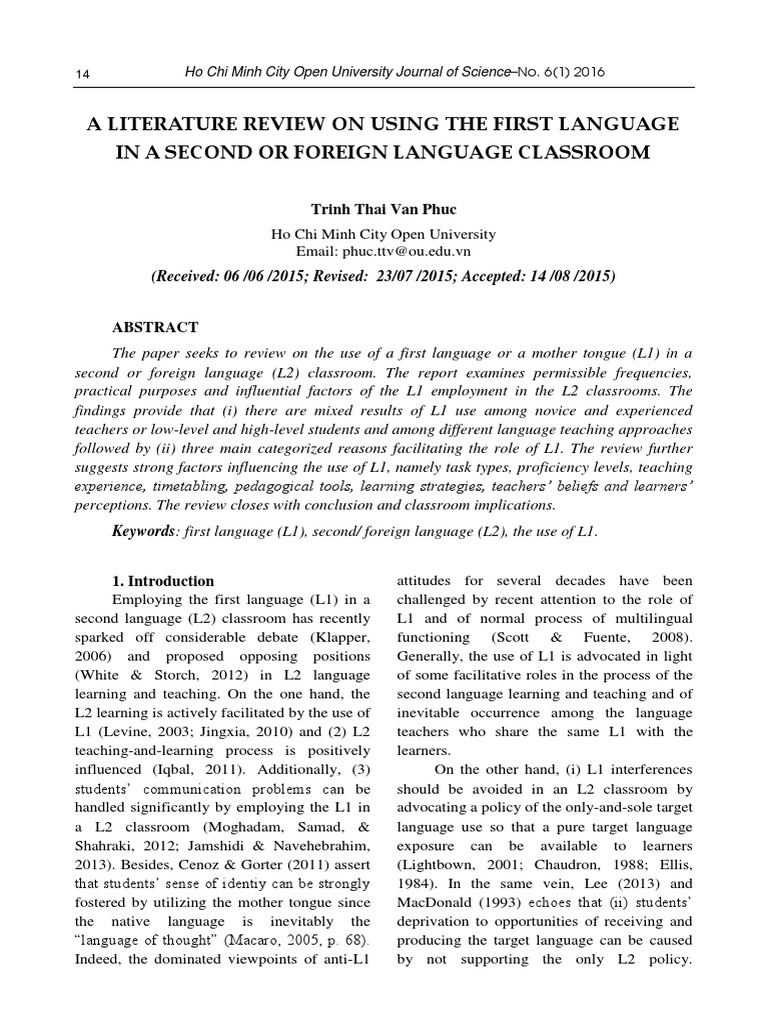 14

Ho Chi Minh City Open University Journal of Science–No. 6(1) 2016

A LITERATURE REVIEW ON USING THE FIRST LANGUAGE IN A SECOND OR FOREIGN LANGUAGE CLASSROOM

Trinh Thai Van Phuc

Ho Chi Minh City Open University
Email: phuc.ttv@ou.edu.vn

(Received: 06 /06 /2015; Revised: 23/07 /2015; Accepted: 14 /08 /2015)

ABSTRACT

The paper seeks to review on the use of a first language or a mother tongue (L1) in a second or foreign language (L2) classroom. The report examines permissible frequencies, practical purposes and influential factors of the L1 employment in the L2 classrooms. The findings provide that (i) there are mixed results of L1 use among novice and experienced teachers or low-level and high-level students and among different language teaching approaches followed by (ii) three main categorized reasons facilitating the role of L1. The review further suggests strong factors influencing the use of L1, namely task types, proficiency levels, teaching experience, timetabling, pedagogical tools, learning strategies, teachers' beliefs and learners' perceptions. The review closes with conclusion and classroom implications.

Keywords: first language (L1), second/ foreign language (L2), the use of L1.

1. Introduction

Employing the first language (L1) in a second language (L2) classroom has recently sparked off considerable debate (Klapper, 2006) and proposed opposing positions (White & Storch, 2012) in L2 language learning and teaching. On the one hand, the L2 learning is actively facilitated by the use of L1 (Levine, 2003; Jingxia, 2010) and (2) L2 teaching-and-learning process is positively influenced (Iqbal, 2011). Additionally, (3) students' communication problems can be handled significantly by employing the L1 in a L2 classroom (Moghadam, Samad, & Shahraki, 2012; Jamshidi & Navehebrahim, 2013). Besides, Cenoz & Gorter (2011) assert that students' sense of identiy can be strongly fostered by utilizing the mother tongue since the native language is inevitably the "language of thought" (Macaro, 2005, p. 68). Indeed, the dominated viewpoints of anti-L1 attitudes for several decades have been challenged by recent attention to the role of L1 and of normal process of multilingual functioning (Scott & Fuente, 2008). Generally, the use of L1 is advocated in light of some facilitative roles in the process of the second language learning and teaching and of inevitable occurrence among the language teachers who share the same L1 with the learners.

On the other hand, (i) L1 interferences should be avoided in an L2 classroom by advocating a policy of the only-and-sole target language use so that a pure target language exposure can be available to learners (Lightbown, 2001; Chaudron, 1988; Ellis, 1984). In the same vein, Lee (2013) and MacDonald (1993) echoes that (ii) students' deprivation to opportunities of receiving and producing the target language can be caused by not supporting the only L2 policy.